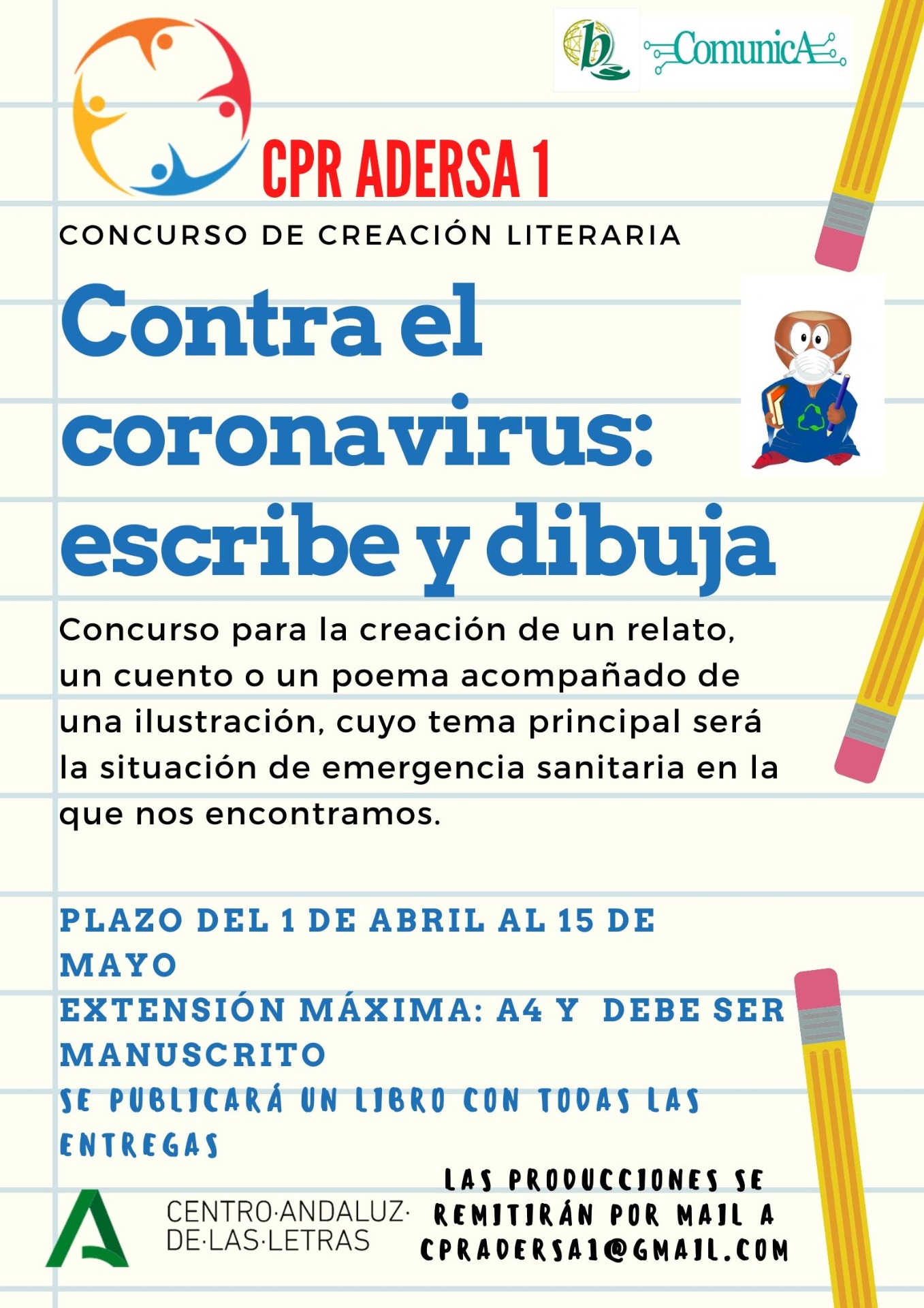 ComunicA

CPR ADERSA 1

CONCURSO DE CREACIÓN LITERARIA

Contra el coronavirus: escribe y dibuja

Concurso para la creación de un relato, un cuento o un poema acompañado de una ilustración, cuyo tema principal será la situación de emergencia sanitaria en la que nos encontramos.

PLAZO DEL 1 DE ABRIL AL 15 DE MAYO
EXTENSIÓN MÁXIMA: A4 Y DEBE SER MANUSCRITO
SE PUBLICARÁ UN LIBRO CON TODAS LAS ENTREGAS

CENTRO·ANDALUZ· DE·LAS·LETRAS

LAS PRODUCCIONES SE REMITIRÁN POR MAIL A CPRADERSA1@GMAIL.COM